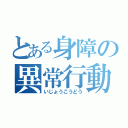 とある身障の
異常行動
いじょうこうどう